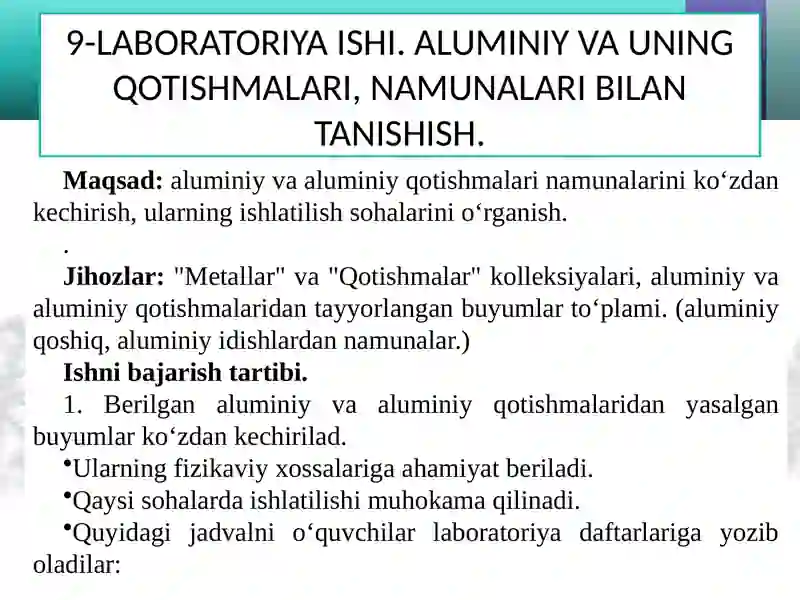 9-LABORATORIYA ISHI. ALUMINIY VA UNING QOTISHMALARI, NAMUNALARI BILAN TANISHISH.

**Maqsad:** aluminiy va aluminiy qotishmalari namunalarini ko‘zdan kechirish, ularning ishlatilish sohalarini o‘rganish.

.

**Jihozlar:** "Metallar" va "Qotishmalar" kolleksiyalari, aluminiy va aluminiy qotishmalaridan tayyorlangan buyumlar to‘plami. (aluminiy qoshiq, aluminiy idishlardan namunalar.)

**Ishni bajarish tartibi.**

1. Berilgan aluminiy va aluminiy qotishmalaridan yasalgan buyumlar ko‘zdan kechirilad.

•Ularning fizikaviy xossalariga ahamiyat beriladi.

•Qaysi sohalarda ishlatilishi muhokama qilinadi.

•Quyidagi jadvalni o‘quvchilar laboratoriya daftarlariga yozib oladilar: